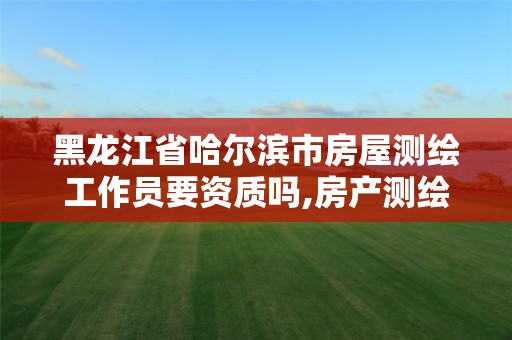 黑龙江省哈尔滨市房屋测绘工作员要资质吗,房产测绘